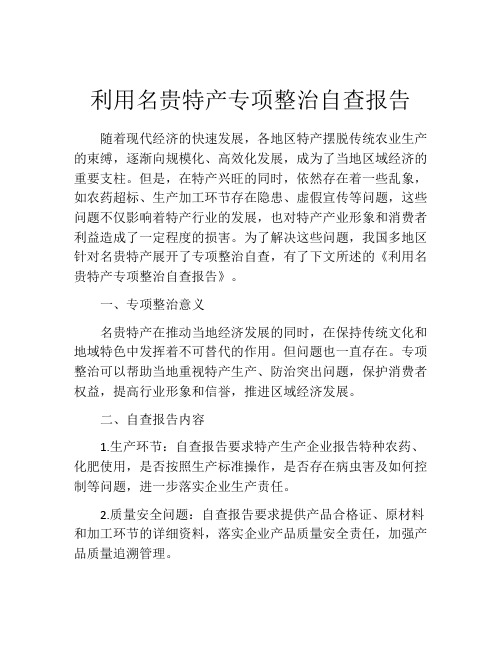 利用名贵特产专项整治自查报告

随着现代经济的快速发展，各地区特产摆脱传统农业生产的束缚，逐渐向规模化、高效化发展，成为了当地区域经济的重要支柱。但是，在特产兴旺的同时，依然存在着一些乱象，如农药超标、生产加工环节存在隐患、虚假宣传等问题，这些问题不仅影响着特产行业的发展，也对特产产业形象和消费者利益造成了一定程度的损害。为了解决这些问题，我国多地区针对名贵特产展开了专项整治自查，有了下文所述的《利用名贵特产专项整治自查报告》。

一、专项整治意义

名贵特产在推动当地经济发展的同时，在保持传统文化和地域特色中发挥着不可替代的作用。但问题也一直存在。专项整治可以帮助当地重视特产生产、防治突出问题，保护消费者权益，提高行业形象和信誉，推进区域经济发展。

二、自查报告内容

1.生产环节：自查报告要求特产生产企业报告特种农药、化肥使用，是否按照生产标准操作，是否存在病虫害及如何控制等问题，进一步落实企业生产责任。

2.质量安全问题：自查报告要求提供产品合格证、原材料和加工环节的详细资料，落实企业产品质量安全责任，加强产品质量追溯管理。